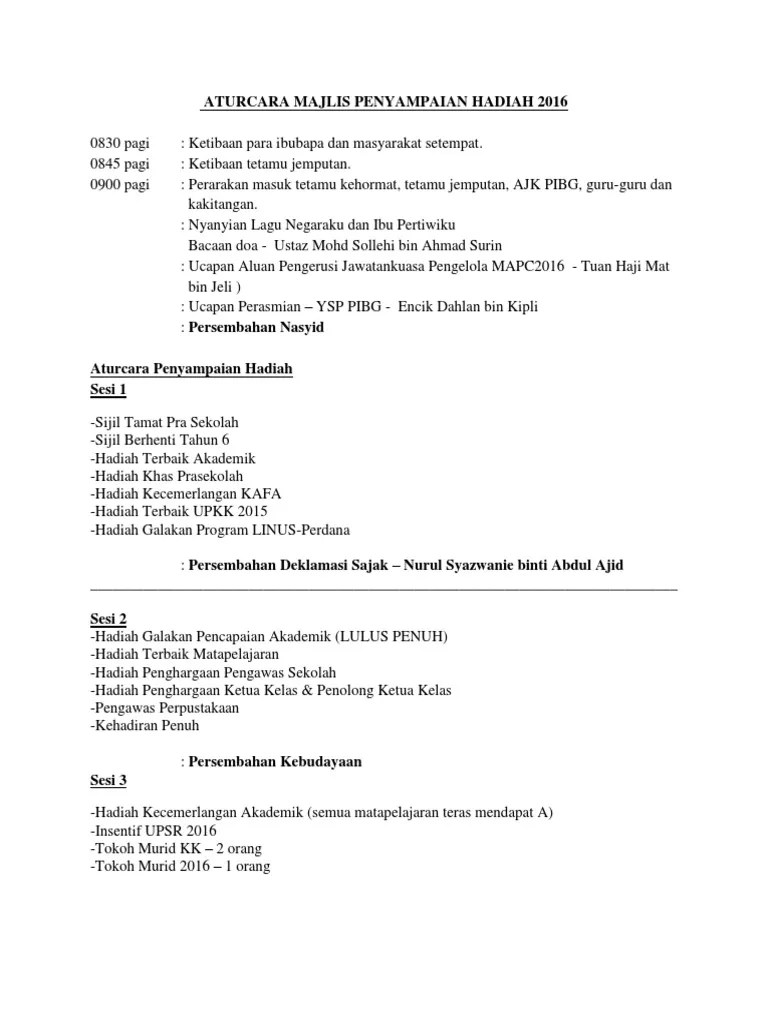 ATURCARA MAJLIS PENYAMPAIAN HADIAH 2016

0830 pagi : Ketibaan para ibubapa dan masyarakat setempat.
0845 pagi : Ketibaan tetamu jemputan.
0900 pagi : Perarakan masuk tetamu kehormat, tetamu jemputan, AJK PIBG, guru-guru dan kakitangan.
: Nyanyian Lagu Negaraku dan Ibu Pertiwiku
Bacaan doa - Ustaz Mohd Sollehi bin Ahmad Surin
: Ucapan Aluan Pengerusi Jawatankuasa Pengelola MAPC2016 - Tuan Haji Mat bin Jeli )
: Ucapan Perasmian – YSP PIBG - Encik Dahlan bin Kipli
: Persembahan Nasyid

Aturcara Penyampaian Hadiah
Sesi 1

-Sijil Tamat Pra Sekolah
-Sijil Berhenti Tahun 6
-Hadiah Terbaik Akademik
-Hadiah Khas Prasekolah
-Hadiah Kecemerlangan KAFA
-Hadiah Terbaik UPKK 2015
-Hadiah Galakan Program LINUS-Perdana

: Persembahan Deklamasi Sajak – Nurul Syazwanie binti Abdul Ajid

Sesi 2
-Hadiah Galakan Pencapaian Akademik (LULUS PENUH)
-Hadiah Terbaik Matapelajaran
-Hadiah Penghargaan Pengawas Sekolah
-Hadiah Penghargaan Ketua Kelas & Penolong Ketua Kelas
-Pengawas Perpustakaan
-Kehadiran Penuh

: Persembahan Kebudayaan
Sesi 3

-Hadiah Kecemerlangan Akademik (semua matapelajaran teras mendapat A)
-Insentif UPSR 2016
-Tokoh Murid KK – 2 orang
-Tokoh Murid 2016 – 1 orang